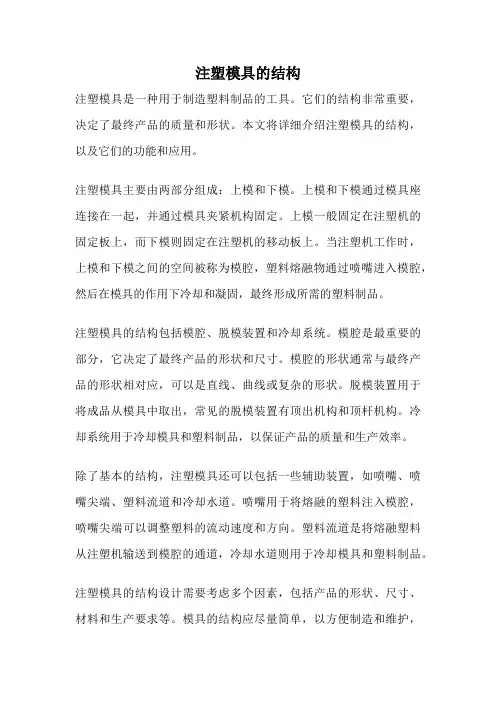 注塑模具的结构

注塑模具是一种用于制造塑料制品的工具。它们的结构非常重要，决定了最终产品的质量和形状。本文将详细介绍注塑模具的结构，以及它们的功能和应用。

注塑模具主要由两部分组成：上模和下模。上模和下模通过模具座连接在一起，并通过模具夹紧机构固定。上模一般固定在注塑机的固定板上，而下模则固定在注塑机的移动板上。当注塑机工作时，上模和下模之间的空间被称为模腔，塑料熔融物通过喷嘴进入模腔，然后在模具的作用下冷却和凝固，最终形成所需的塑料制品。

注塑模具的结构包括模腔、脱模装置和冷却系统。模腔是最重要的部分，它决定了最终产品的形状和尺寸。模腔的形状通常与最终产品的形状相对应，可以是直线、曲线或复杂的形状。脱模装置用于将成品从模具中取出，常见的脱模装置有顶出机构和顶杆机构。冷却系统用于冷却模具和塑料制品，以保证产品的质量和生产效率。

除了基本的结构，注塑模具还可以包括一些辅助装置，如喷嘴、喷嘴尖端、塑料流道和冷却水道。喷嘴用于将熔融的塑料注入模腔，喷嘴尖端可以调整塑料的流动速度和方向。塑料流道是将熔融塑料从注塑机输送到模腔的通道，冷却水道则用于冷却模具和塑料制品。

注塑模具的结构设计需要考虑多个因素，包括产品的形状、尺寸、材料和生产要求等。模具的结构应尽量简单，以方便制造和维护，